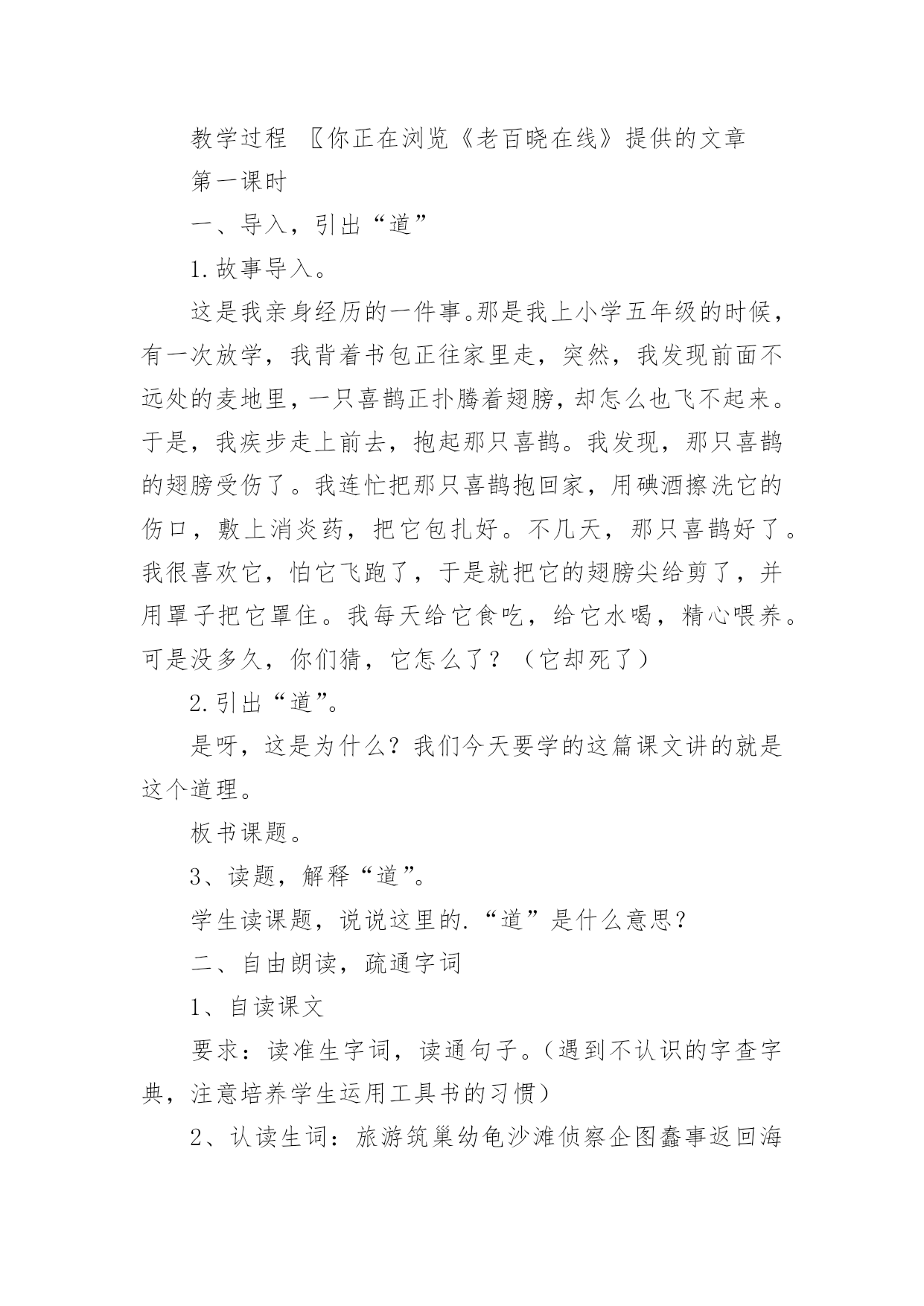 教学过程 〖你正在浏览《老百晓在线》提供的文章

第一课时

一、导入，引出“道”

1.故事导入。

这是我亲身经历的一件事。那是我上小学五年级的时候，有一次放学，我背着书包正往家里走，突然，我发现前面不远处的麦地里，一只喜鹊正扑腾着翅膀，却怎么也飞不起来。于是，我疾步走上前去，抱起那只喜鹊。我发现，那只喜鹊的翅膀受伤了。我连忙把那只喜鹊抱回家，用碘酒擦洗它的伤口，敷上消炎药，把它包扎好。不几天，那只喜鹊好了。我很喜欢它，怕它飞跑了，于是就把它的翅膀尖给剪了，并用罩子把它罩住。我每天给它食吃，给它水喝，精心喂养。可是没多久，你们猜，它怎么了？（它却死了）

2.引出“道”。

是呀，这是为什么？我们今天要学的这篇课文讲的就是这个道理。

板书课题。

3、读题，解释“道”。

学生读课题，说说这里的.“道”是什么意思？

二、自由朗读，疏通字词

1、自读课文

要求：读准生字词，读通句子。（遇到不认识的字查字典，注意培养学生运用工具书的习惯）

2、认读生词：旅游筑巢幼龟沙滩侦察企图蠢事返回海